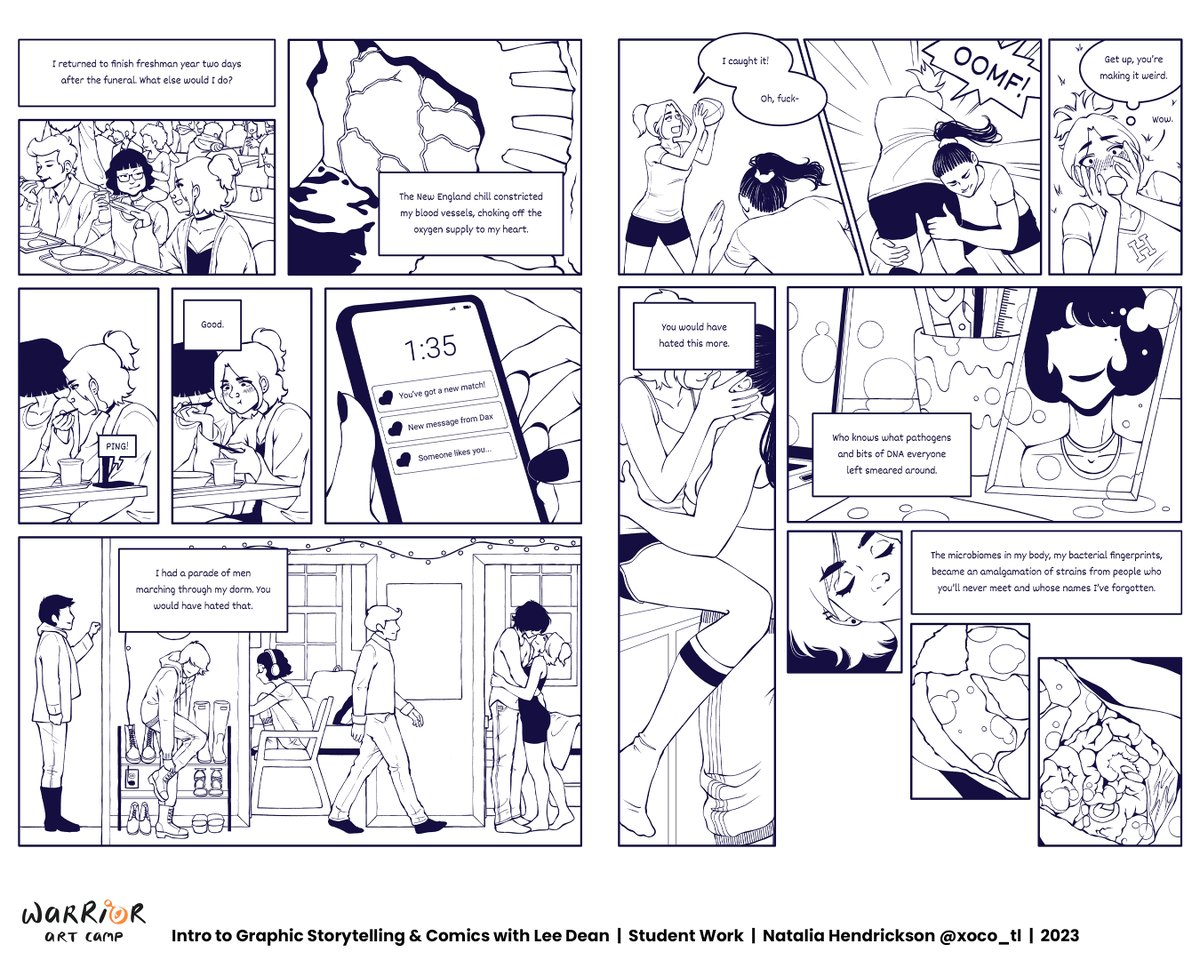 I returned to finish freshman year two days after the funeral. What else would I do?

The New England chill constricted my blood vessels, choking off the oxygen supply to my heart.

PING!

Good.

1:35

You've got a new match!

New message from Dax

Someone likes you...

I had a parade of men marching through my dorm. You would have hated that.

I caught it!

Oh, fuck-

OOMF!

Get up, you're making it weird.

Wow.

H

You would have hated this more.

Who knows what pathogens and bits of DNA everyone left smeared around.

The microbiomes in my body, my bacterial fingerprints, became an amalgamation of strains from people who you'll never meet and whose names I've forgotten.

WARRIOR ART CAMP

Intro to Graphic Storytelling & Comics with Lee Dean | Student Work | Natalia Hendrickson @xoco_tl | 2023